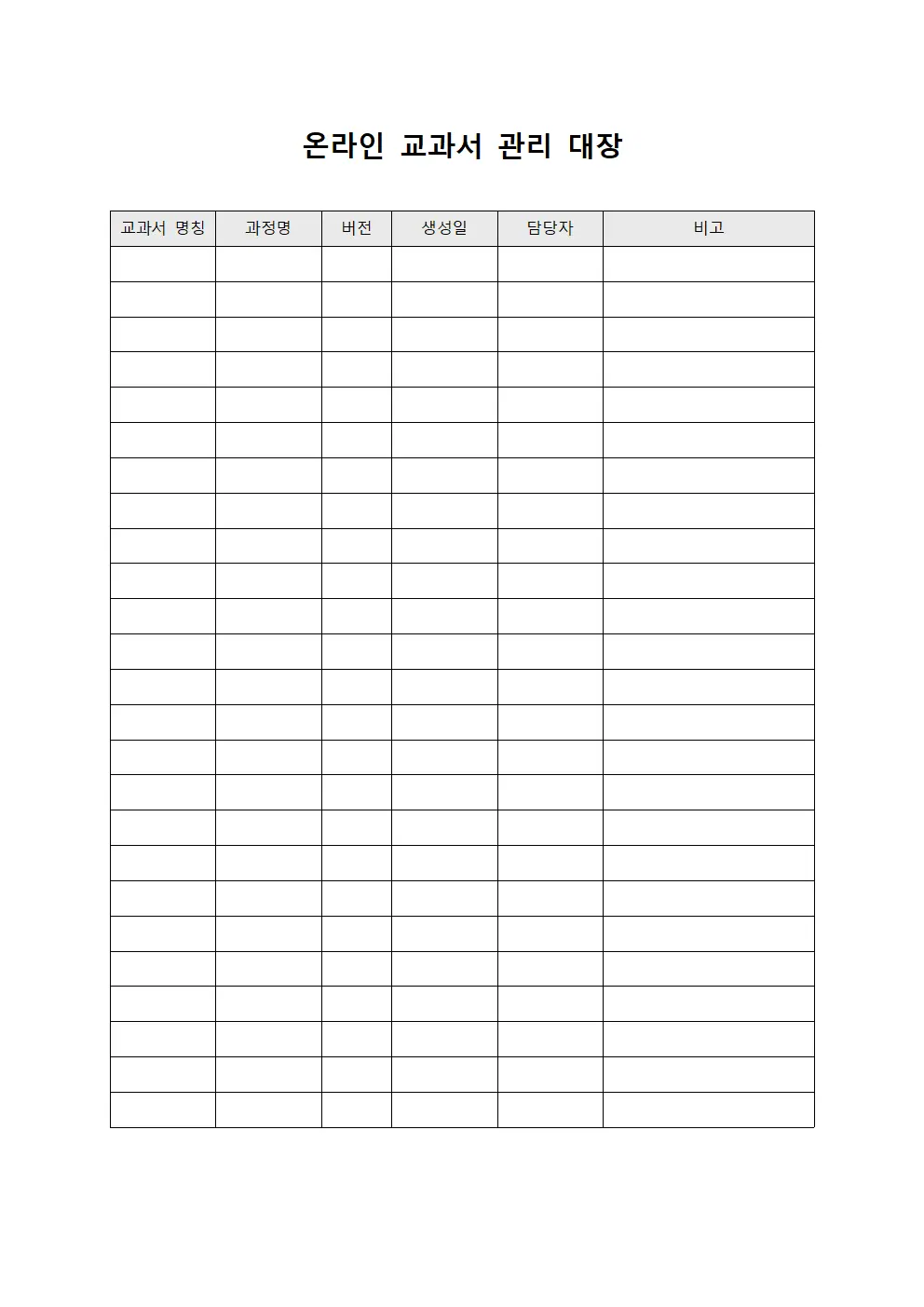 온라인 교과서 관리 대장

| 교과서 명칭 | 과정명 | 버전 | 생성일 | 담당자 | 비고 |
|---|---|---|---|---|---|
| | | | | | |
| | | | | | |
| | | | | | |
| | | | | | |
| | | | | | |
| | | | | | |
| | | | | | |
| | | | | | |
| | | | | | |
| | | | | | |
| | | | | | |
| | | | | | |
| | | | | | |
| | | | | | |
| | | | | | |
| | | | | | |
| | | | | | |
| | | | | | |
| | | | | | |
| | | | | | |
| | | | | | |
| | | | | | |
| | | | | | |
| | | | | | |
| | | | | | |